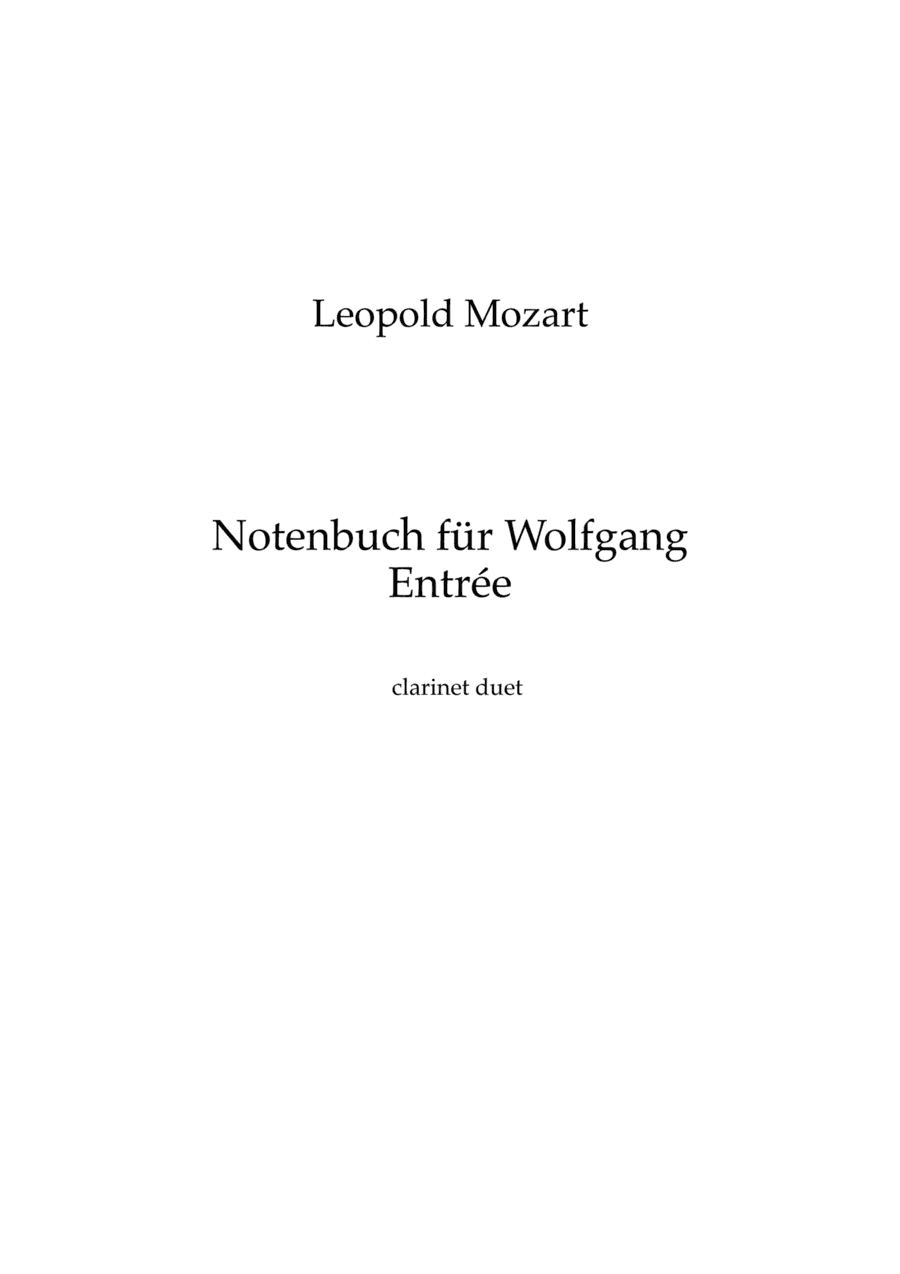 Leopold Mozart

Notenbuch für Wolfgang
Entrée

clarinet duet